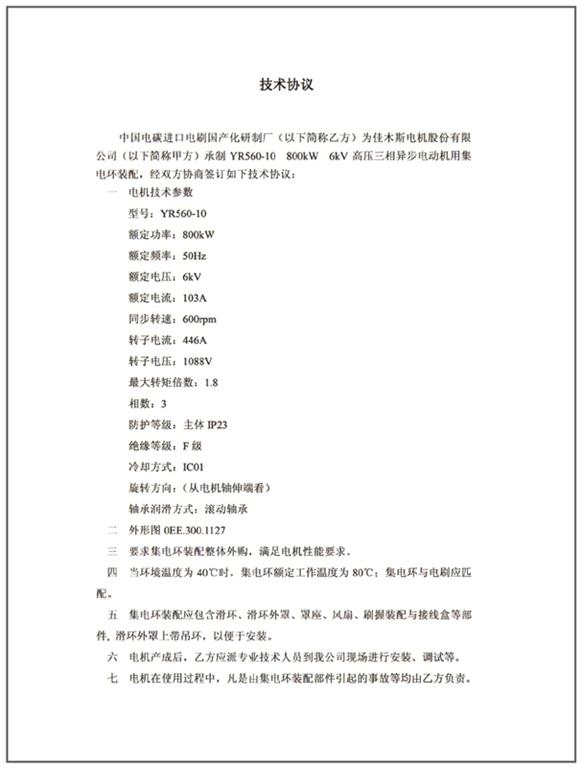 技术协议

中国电碳进口电刷国产化研制厂（以下简称乙方）为佳木斯电机股份有限公司（以下简称甲方）承制 YR560-10 800kW 6kV 高压三相异步电动机用集电环装配，经双方协商签订如下技术协议：

一 电机技术参数

型号：YR560-10

额定功率：800kW

额定频率：50Hz

额定电压：6kV

额定电流：103A

同步转速：600rpm

转子电流：446A

转子电压：1088V

最大转矩倍数：1.8

相数：3

防护等级：主体 IP23

绝缘等级：F 级

冷却方式：IC01

旋转方向：（从电机轴伸端看）

轴承润滑方式：滚动轴承

二 外形图 0EE.300.1127

三 要求集电环装配整体外购，满足电机性能要求。

四 当环境温度为 40℃时，集电环额定工作温度为 80℃；集电环与电刷应匹配。

五 集电环装配应包含滑环、滑环外罩、罩座、风扇、刷握装配与接线盒等部件，滑环外罩上带吊环，以便于安装。

六 电机产成后，乙方应派专业技术人员到我公司现场进行安装、调试等。

七 电机在使用过程中，凡是由集电环装配部件引起的事故等均由乙方负责。